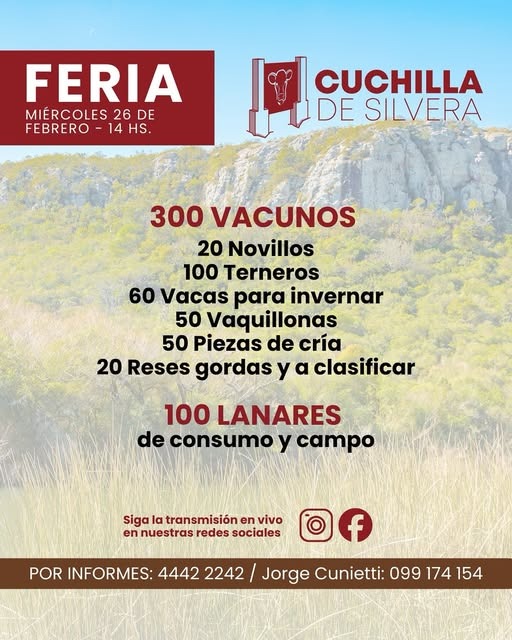 FERIA
MIÉRCOLES 26 DE FEBRERO - 14 HS.

CUCHILLA DE SILVERA

300 VACUNOS
20 Novillos
100 Terneros
60 Vacas para invernar
50 Vaquillonas
50 Piezas de cría
20 Reses gordas y a clasificar

100 LANARES
de consumo y campo

Siga la transmisión en vivo en nuestras redes sociales

POR INFORMES: 4442 2242 / Jorge Cunietti: 099 174 154